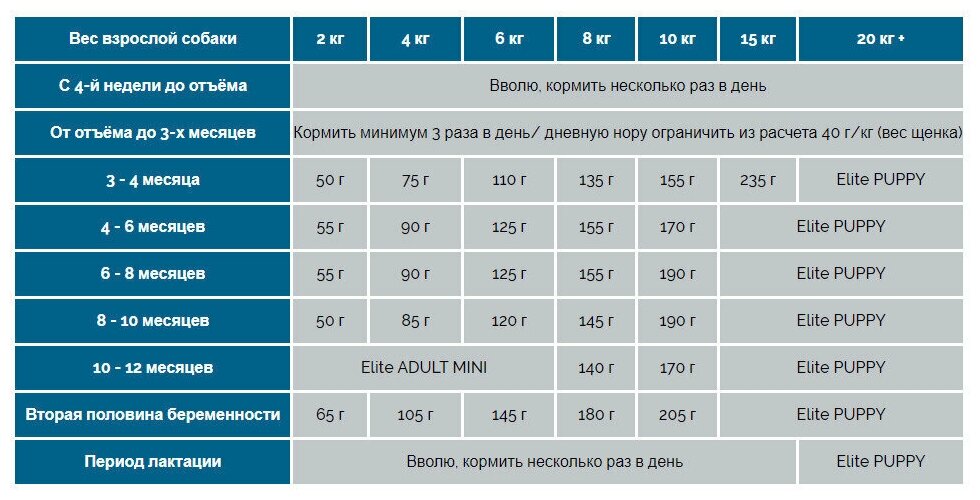 | Вес взрослой собаки | 2 кг | 4 кг | 6 кг | 8 кг | 10 кг | 15 кг | 20 кг + |
|---|---|---|---|---|---|---|---|
| С 4-й недели до отъёма | Вволю, кормить несколько раз в день | | | | | | |
| От отъёма до 3-х месяцев | Кормить минимум 3 раза в день/ дневную нору ограничить из расчета 40 г/кг (вес щенка) | | | | | | |
| 3 - 4 месяца | 50 г | 75 г | 110 г | 135 г | 155 г | 235 г | Elite PUPPY |
| 4 - 6 месяцев | 55 г | 90 г | 125 г | 155 г | 170 г | Elite PUPPY | |
| 6 - 8 месяцев | 55 г | 90 г | 125 г | 155 г | 190 г | Elite PUPPY | |
| 8 - 10 месяцев | 50 г | 85 г | 120 г | 145 г | 190 г | Elite PUPPY | |
| 10 - 12 месяцев | Elite ADULT MINI | | | 140 г | 170 г | Elite PUPPY | |
| Вторая половина беременности | 65 г | 105 г | 145 г | 180 г | 205 г | Elite PUPPY | |
| Период лактации | Вволю, кормить несколько раз в день | | | | | | Elite PUPPY |